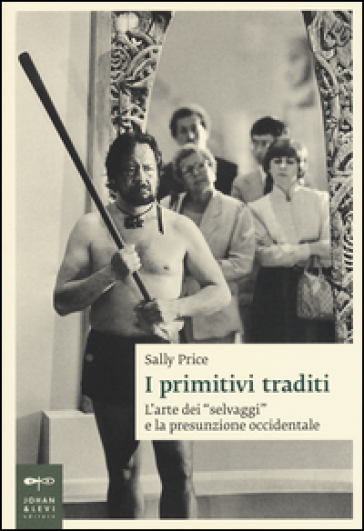 Sally Price

I primitivi traditi

L'arte dei "selvaggi" e la presunzione occidentale

JOHAN & LEVI editore